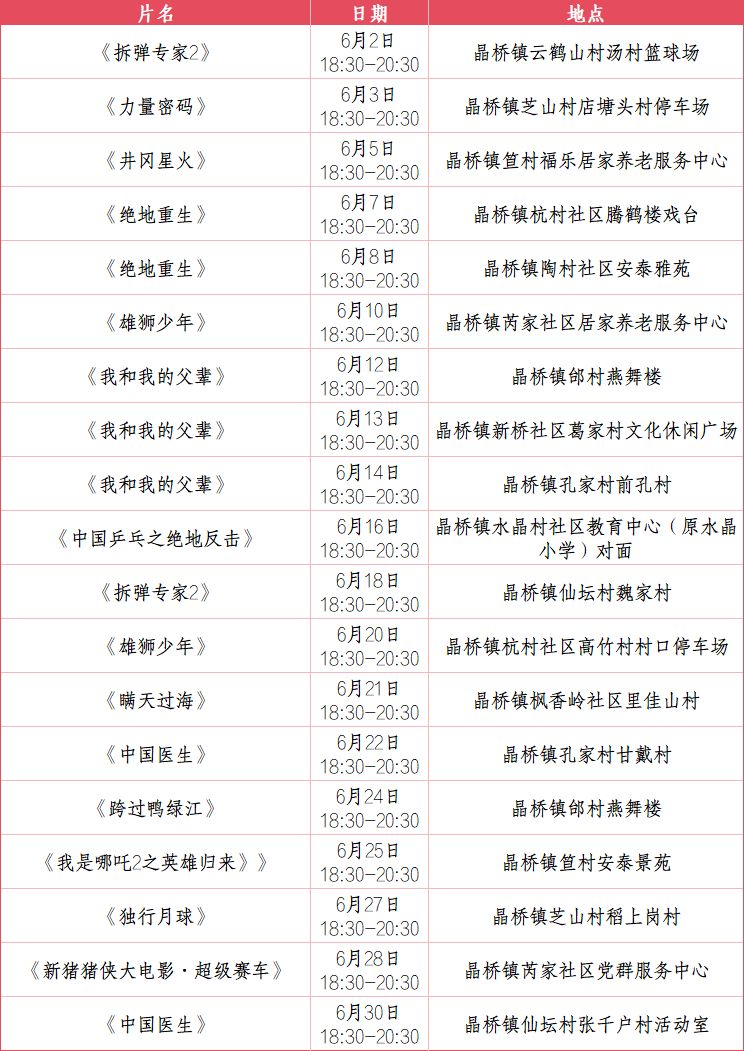 | 片名 | 日期 | 地点 |
|---|---|---|
| 《拆弹专家2》 | 6月2日 18:30-20:30 | 晶桥镇云鹤山村汤村篮球场 |
| 《力量密码》 | 6月3日 18:30-20:30 | 晶桥镇芝山村店塘头村停车场 |
| 《井冈星火》 | 6月5日 18:30-20:30 | 晶桥镇笪村福乐居家养老服务中心 |
| 《绝地重生》 | 6月7日 18:30-20:30 | 晶桥镇杭村社区腾鹤楼戏台 |
| 《绝地重生》 | 6月8日 18:30-20:30 | 晶桥镇陶村社区安泰雅苑 |
| 《雄狮少年》 | 6月10日 18:30-20:30 | 晶桥镇芮家社区居家养老服务中心 |
| 《我和我的父辈》 | 6月12日 18:30-20:30 | 晶桥镇邰村燕舞楼 |
| 《我和我的父辈》 | 6月13日 18:30-20:30 | 晶桥镇新桥社区葛家村文化休闲广场 |
| 《我和我的父辈》 | 6月14日 18:30-20:30 | 晶桥镇孔家村前孔村 |
| 《中国乒乓之绝地反击》 | 6月16日 18:30-20:30 | 晶桥镇水晶村社区教育中心（原水晶小学）对面 |
| 《拆弹专家2》 | 6月18日 18:30-20:30 | 晶桥镇仙坛村魏家村 |
| 《雄狮少年》 | 6月20日 18:30-20:30 | 晶桥镇杭村社区高竹村村口停车场 |
| 《瞒天过海》 | 6月21日 18:30-20:30 | 晶桥镇枫香岭社区里佳山村 |
| 《中国医生》 | 6月22日 18:30-20:30 | 晶桥镇孔家村甘戴村 |
| 《跨过鸭绿江》 | 6月24日 18:30-20:30 | 晶桥镇邰村燕舞楼 |
| 《我是哪吒2之英雄归来》》 | 6月25日 18:30-20:30 | 晶桥镇笪村安泰景苑 |
| 《独行月球》 | 6月27日 18:30-20:30 | 晶桥镇芝山村稻上岗村 |
| 《新猪猪侠大电影·超级赛车》 | 6月28日 18:30-20:30 | 晶桥镇芮家社区党群服务中心 |
| 《中国医生》 | 6月30日 18:30-20:30 | 晶桥镇仙坛村张千户村活动室 |